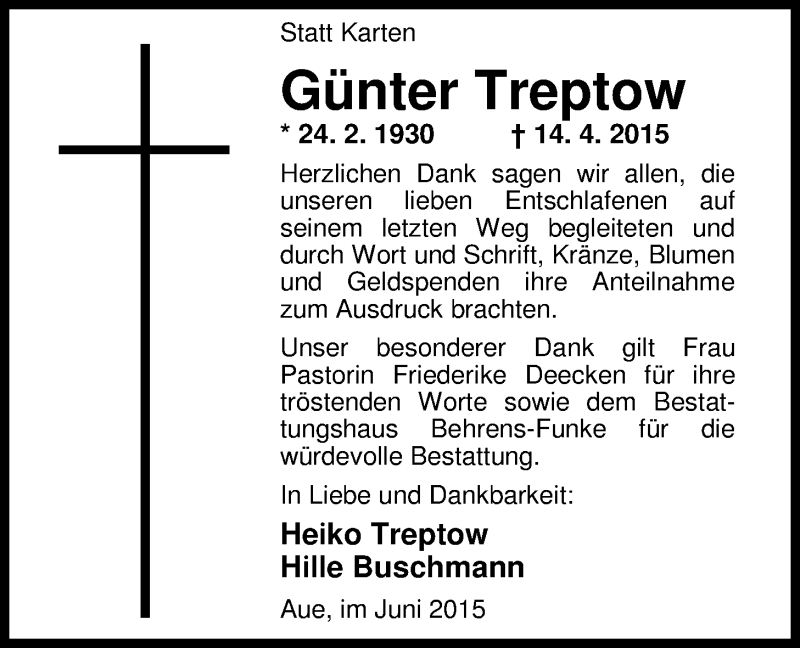 Statt Karten

Günter Treptow

* 24. 2. 1930 † 14. 4. 2015

Herzlichen Dank sagen wir allen, die unseren lieben Entschlafenen auf seinem letzten Weg begleiteten und durch Wort und Schrift, Kränze, Blumen und Geldspenden ihre Anteilnahme zum Ausdruck brachten.

Unser besonderer Dank gilt Frau Pastorin Friederike Deecken für ihre tröstenden Worte sowie dem Bestattungshaus Behrens-Funke für die würdevolle Bestattung.

In Liebe und Dankbarkeit:

Heiko Treptow
Hille Buschmann

Aue, im Juni 2015